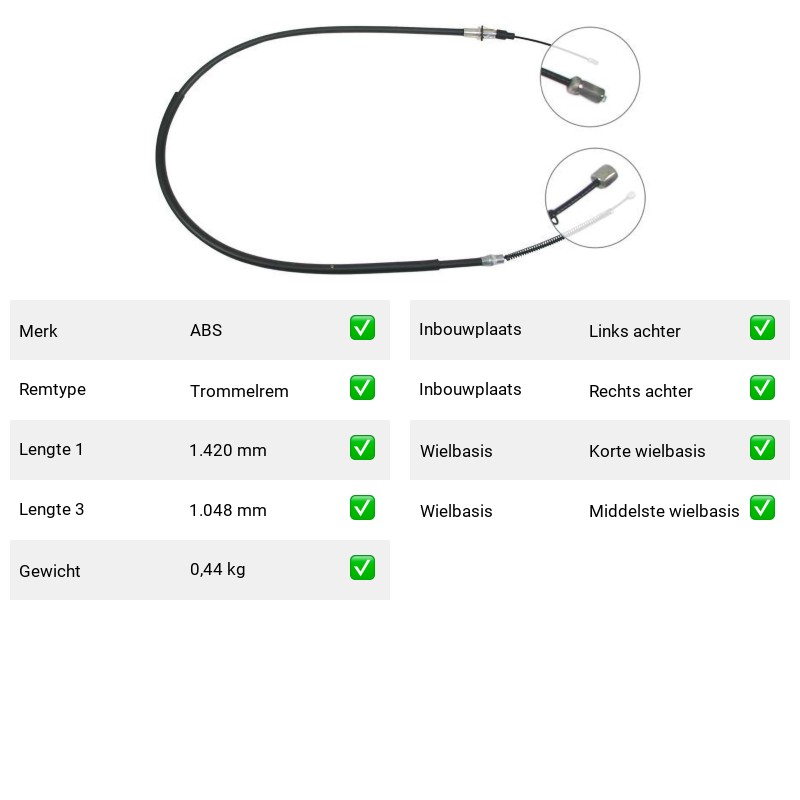 | Merk | ABS | ✅ |
|---|---|---|
| Remtype | Trommelrem | ✅ |
| Lengte 1 | 1.420 mm | ✅ |
| Lengte 3 | 1.048 mm | ✅ |
| Gewicht | 0,44 kg | ✅ |

| Inbouwplaats | Links achter | ✅ |
|---|---|---|
| Inbouwplaats | Rechts achter | ✅ |
| Wielbasis | Korte wielbasis | ✅ |
| Wielbasis | Middelste wielbasis | ✅ |